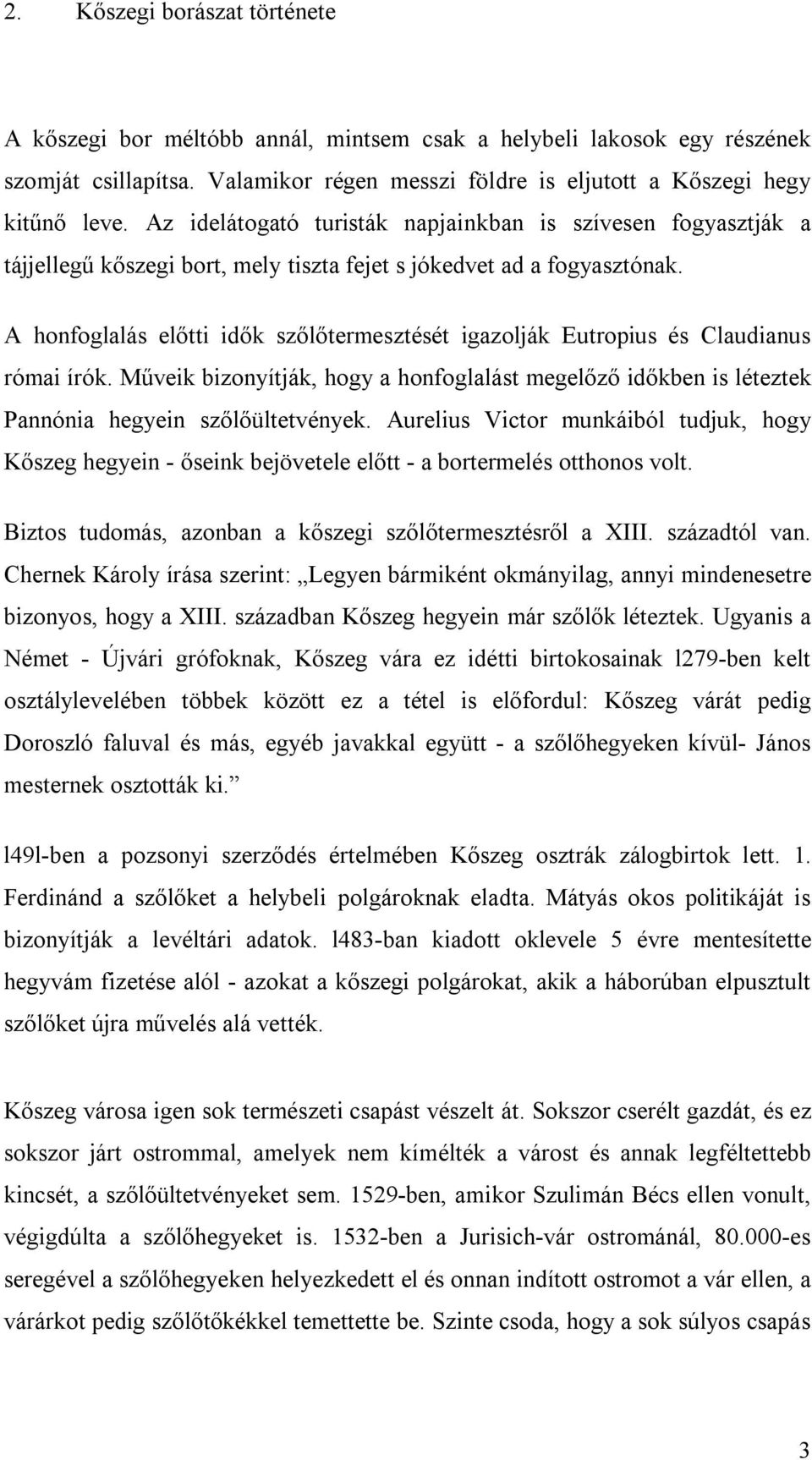 2. Kőszegi borászat története

A kőszegi bor méltóbb annál, mintsem csak a helybeli lakosok egy részének szomját csillapítsa. Valamikor régen messzi földre is eljutott a Kőszegi hegy kitűnő leve. Az idelátogató turisták napjainkban is szívesen fogyasztják a tájjellegű kőszegi bort, mely tiszta fejet s jókedvet ad a fogyasztónak.

A honfoglalás előtti idők szőlőtermesztését igazolják Eutropius és Claudianus római írók. Műveik bizonyítják, hogy a honfoglalást megelőző időkben is léteztek Pannónia hegyein szőlőültetvények. Aurelius Victor munkáiból tudjuk, hogy Kőszeg hegyein - őseink bejövetele előtt - a bortermelés otthonos volt.

Biztos tudomás, azonban a kőszegi szőlőtermesztésről a XIII. századtól van. Chernek Károly írása szerint: „Legyen bármiként okmányilag, annyi mindenesetre bizonyos, hogy a XIII. században Kőszeg hegyein már szőlők léteztek. Ugyanis a Német - Újvári grófoknak, Kőszeg vára ez idétti birtokosainak l279-ben kelt osztálylevelében többek között ez a tétel is előfordul: Kőszeg várát pedig Doroszló faluval és más, egyéb javakkal együtt - a szőlőhegyeken kívül- János mesternek osztották ki.”

l49l-ben a pozsonyi szerződés értelmében Kőszeg osztrák zálogbirtok lett. 1. Ferdinánd a szőlőket a helybeli polgároknak eladta. Mátyás okos politikáját is bizonyítják a levéltári adatok. l483-ban kiadott oklevele 5 évre mentesítette hegyvám fizetése alól - azokat a kőszegi polgárokat, akik a háborúban elpusztult szőlőket újra művelés alá vették.

Kőszeg városa igen sok természeti csapást vészelt át. Sokszor cserélt gazdát, és ez sokszor járt ostrommal, amelyek nem kímélték a várost és annak legféltettebb kincsét, a szőlőültetvényeket sem. 1529-ben, amikor Szulimán Bécs ellen vonult, végigdúlta a szőlőhegyeket is. 1532-ben a Jurisich-vár ostrománál, 80.000-es seregével a szőlőhegyeken helyezkedett el és onnan indított ostromot a vár ellen, a várárkot pedig szőlőtőkékkel temettette be. Szinte csoda, hogy a sok súlyos csapás

3